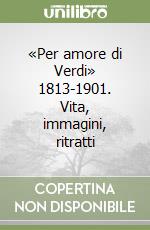 unilibro

«Per amore di Verdi» 1813-1901. Vita, immagini, ritratti

COPERTINA NON DISPONIBILE